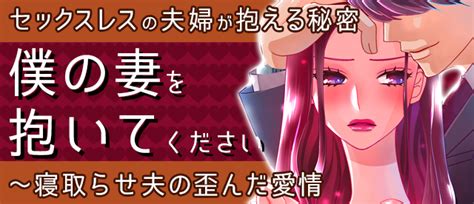 セックスレスの夫婦が抱える秘密

僕の妻を抱いてください

～寝取らせ夫の歪んだ愛情